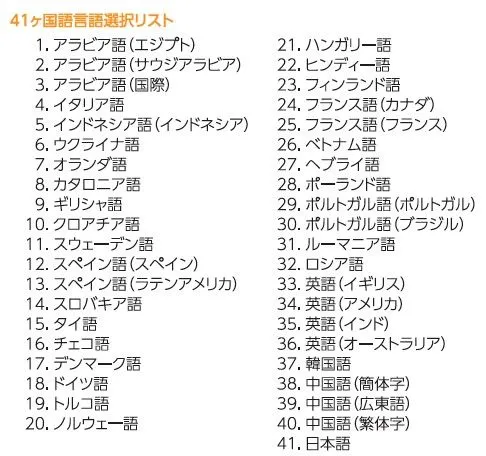 41ヶ国語言語選択リスト

1.アラビア語(エジプト)
2.アラビア語(サウジアラビア)
3.アラビア語(国際)
4.イタリア語
5.インドネシア語(インドネシア)
6.ウクライナ語
7.オランダ語
8.カタロニア語
9.ギリシャ語
10.クロアチア語
11.スウェーデン語
12.スペイン語(スペイン)
13.スペイン語(ラテンアメリカ)
14.スロバキア語
15.タイ語
16.チェコ語
17.デンマーク語
18.ドイツ語
19.トルコ語
20.ノルウェー語

21.ハンガリー語
22.ヒンディー語
23.フィンランド語
24.フランス語(カナダ)
25.フランス語(フランス)
26.ベトナム語
27.ヘブライ語
28.ポーランド語
29.ポルトガル語(ポルトガル)
30.ポルトガル語(ブラジル)
31.ルーマニア語
32.ロシア語
33.英語(イギリス)
34.英語(アメリカ)
35.英語(インド)
36.英語(オーストラリア)
37.韓国語
38.中国語(簡体字)
39.中国語(広東語)
40.中国語(繁体字)
41.日本語